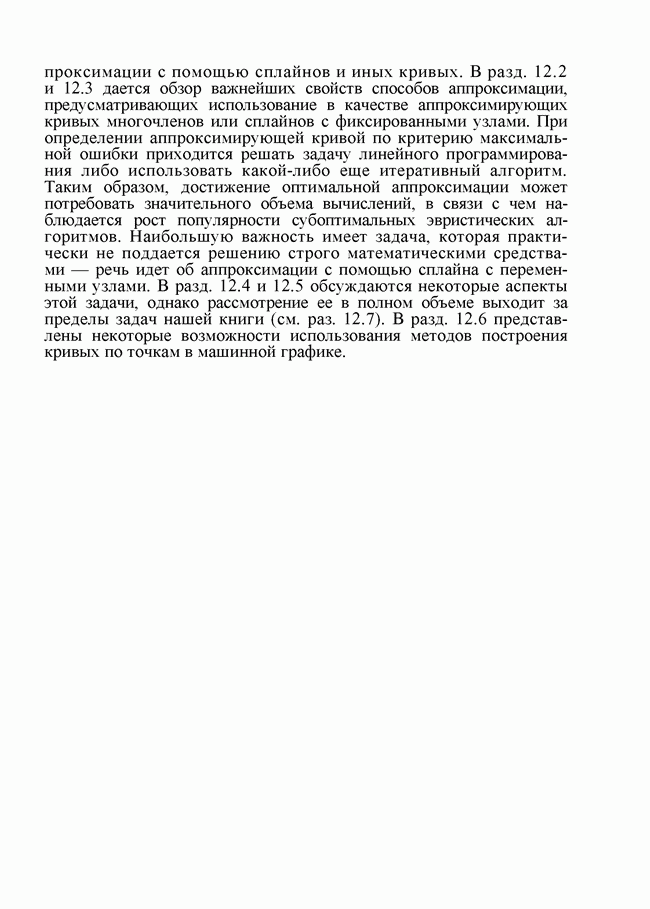 проксимации с помощью сплайнов и иных кривых. В разд. 12.2 и 12.3 дается обзор важнейших свойств способов аппроксимации, предусматривающих использование в качестве аппроксимирующих кривых многочленов или сплайнов с фиксированными узлами. При определении аппроксимирующей кривой по критерию максимальной ошибки приходится решать задачу линейного программирования либо использовать какой-либо еще итеративный алгоритм. Таким образом, достижение оптимальной аппроксимации может потребовать значительного объема вычислений, в связи с чем наблюдается рост популярности субоптимальных эвристических алгоритмов. Наибольшую важность имеет задача, которая практически не поддается решению строго математическими средствами — речь идет об аппроксимации с помощью сплайна с переменными узлами. В разд. 12.4 и 12.5 обсуждаются некоторые аспекты этой задачи, однако рассмотрение ее в полном объеме выходит за пределы задач нашей книги (см. раз. 12.7). В разд. 12.6 представлены некоторые возможности использования методов построения кривых по точкам в машинной графике.